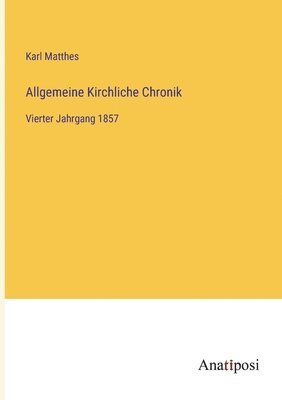 Karl Matthes

Allgemeine Kirchliche Chronik

Vierter Jahrgang 1857

Anatiposi